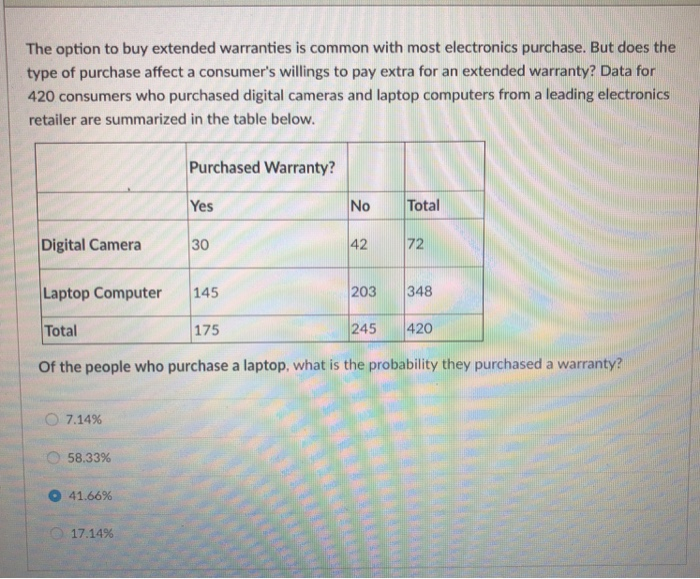 The option to buy extended warranties is common with most electronics purchase. But does the type of purchase affect a consumer's willings to pay extra for an extended warranty? Data for 420 consumers who purchased digital cameras and laptop computers from a leading electronics retailer are summarized in the table below.

| | Purchased Warranty? | | |
|---|---|---|---|
| | Yes | No | Total |
| Digital Camera | 30 | 42 | 72 |
| Laptop Computer | 145 | 203 | 348 |
| Total | 175 | 245 | 420 |

Of the people who purchase a laptop, what is the probability they purchased a warranty?

7.14%

58.33%

41.66%

17.14%